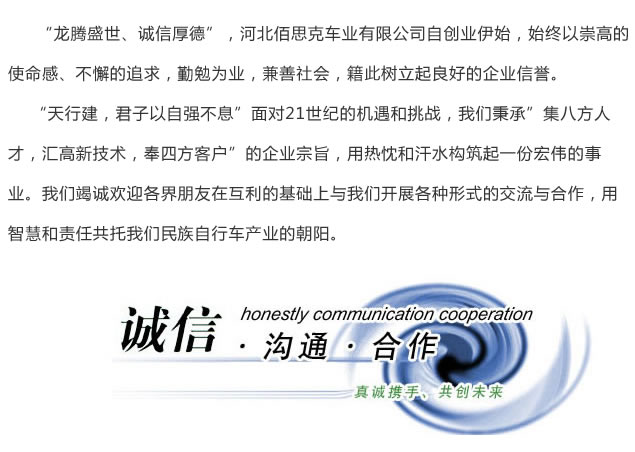 “龙腾盛世、诚信厚德”，河北佰思克车业有限公司自创业伊始，始终以崇高的使命感、不懈的追求，勤勉为业，兼善社会，籍此树立起良好的企业信誉。

“天行建，君子以自强不息”面对21世纪的机遇和挑战，我们秉承”集八方人才，汇高新技术，奉四方客户”的企业宗旨，用热忱和汗水构筑起一份宏伟的事业。我们竭诚欢迎各界朋友在互利的基础上与我们开展各种形式的交流与合作，用智慧和责任共托我们民族自行车产业的朝阳。

诚信 honestly communication cooperation

· 沟通 · 合作

真诚携手、共创未来